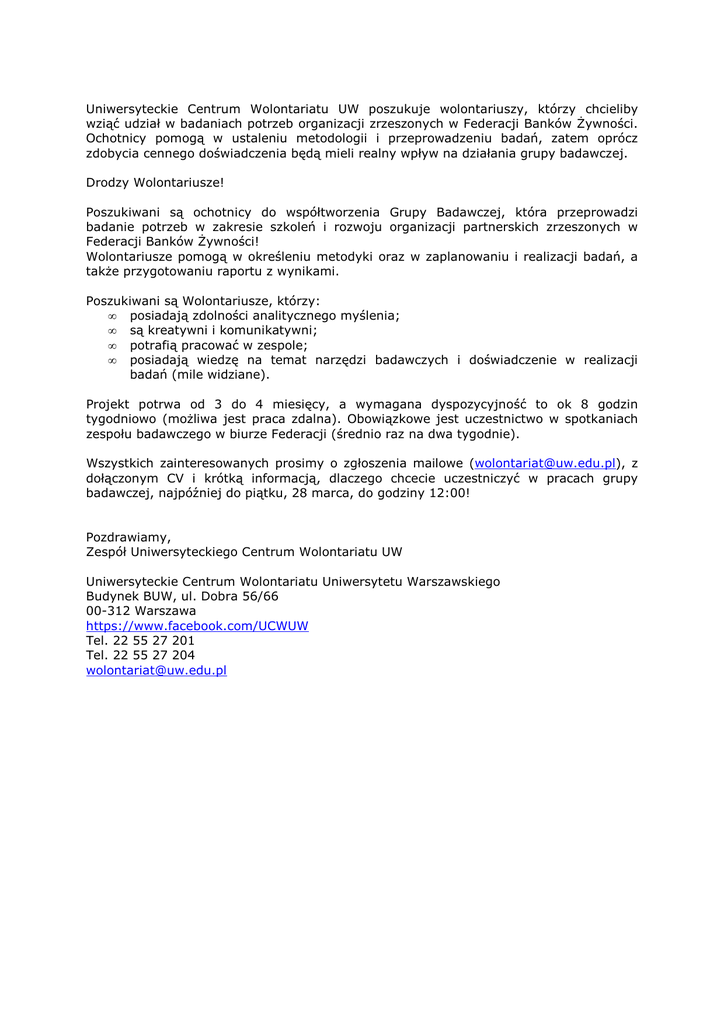 Uniwersyteckie Centrum Wolontariatu UW poszukuje wolontariuszy, którzy chcieliby wziąć udział w badaniach potrzeb organizacji zrzeszonych w Federacji Banków Żywności. Ochotnicy pomogą w ustaleniu metodologii i przeprowadzeniu badań, zatem oprócz zdobycia cennego doświadczenia będą mieli realny wpływ na działania grupy badawczej.

Drodzy Wolontariusze!

Poszukiwani są ochotnicy do współtworzenia Grupy Badawczej, która przeprowadzi badanie potrzeb w zakresie szkoleń i rozwoju organizacji partnerskich zrzeszonych w Federacji Banków Żywności!
Wolontariusze pomogą w określeniu metodyki oraz w zaplanowaniu i realizacji badań, a także przygotowaniu raportu z wynikami.

Poszukiwani są Wolontariusze, którzy:
∞ posiadają zdolności analitycznego myślenia;
∞ są kreatywni i komunikatywni;
∞ potrafią pracować w zespole;
∞ posiadają wiedzę na temat narzędzi badawczych i doświadczenie w realizacji badań (mile widziane).

Projekt potrwa od 3 do 4 miesięcy, a wymagana dyspozycyjność to ok 8 godzin tygodniowo (możliwa jest praca zdalna). Obowiązkowe jest uczestnictwo w spotkaniach zespołu badawczego w biurze Federacji (średnio raz na dwa tygodnie).

Wszystkich zainteresowanych prosimy o zgłoszenia mailowe (wolontariat@uw.edu.pl), z dołączonym CV i krótką informacją, dlaczego chcecie uczestniczyć w pracach grupy badawczej, najpóźniej do piątku, 28 marca, do godziny 12:00!

Pozdrawiamy,
Zespół Uniwersyteckiego Centrum Wolontariatu UW

Uniwersyteckie Centrum Wolontariatu Uniwersytetu Warszawskiego
Budynek BUW, ul. Dobra 56/66
00-312 Warszawa
https://www.facebook.com/UCWUW
Tel. 22 55 27 201
Tel. 22 55 27 204
wolontariat@uw.edu.pl